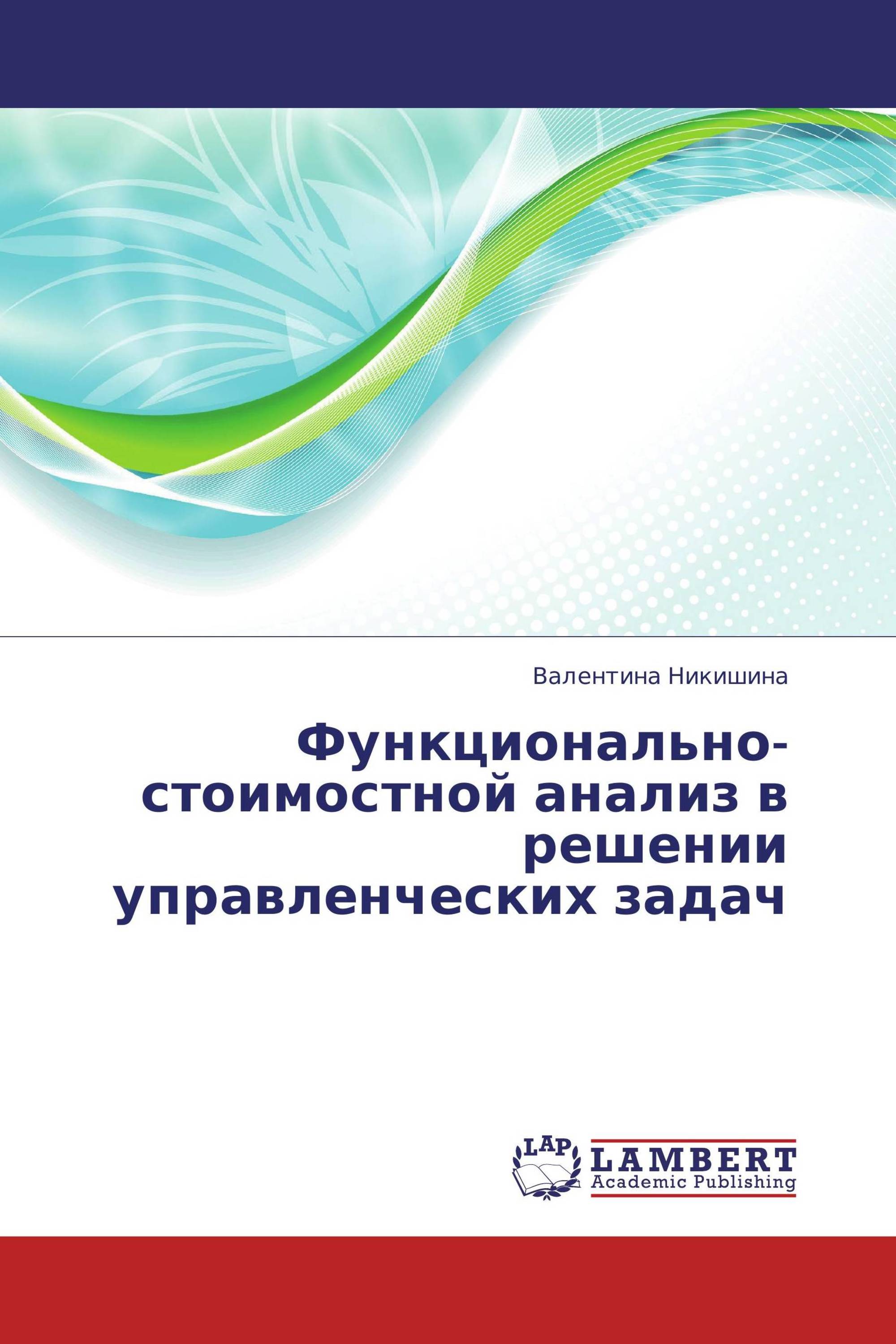 Валентина Никишина

Функционально-стоимостной анализ в решении управленческих задач

LAP

LAMBERT
Academic Publishing